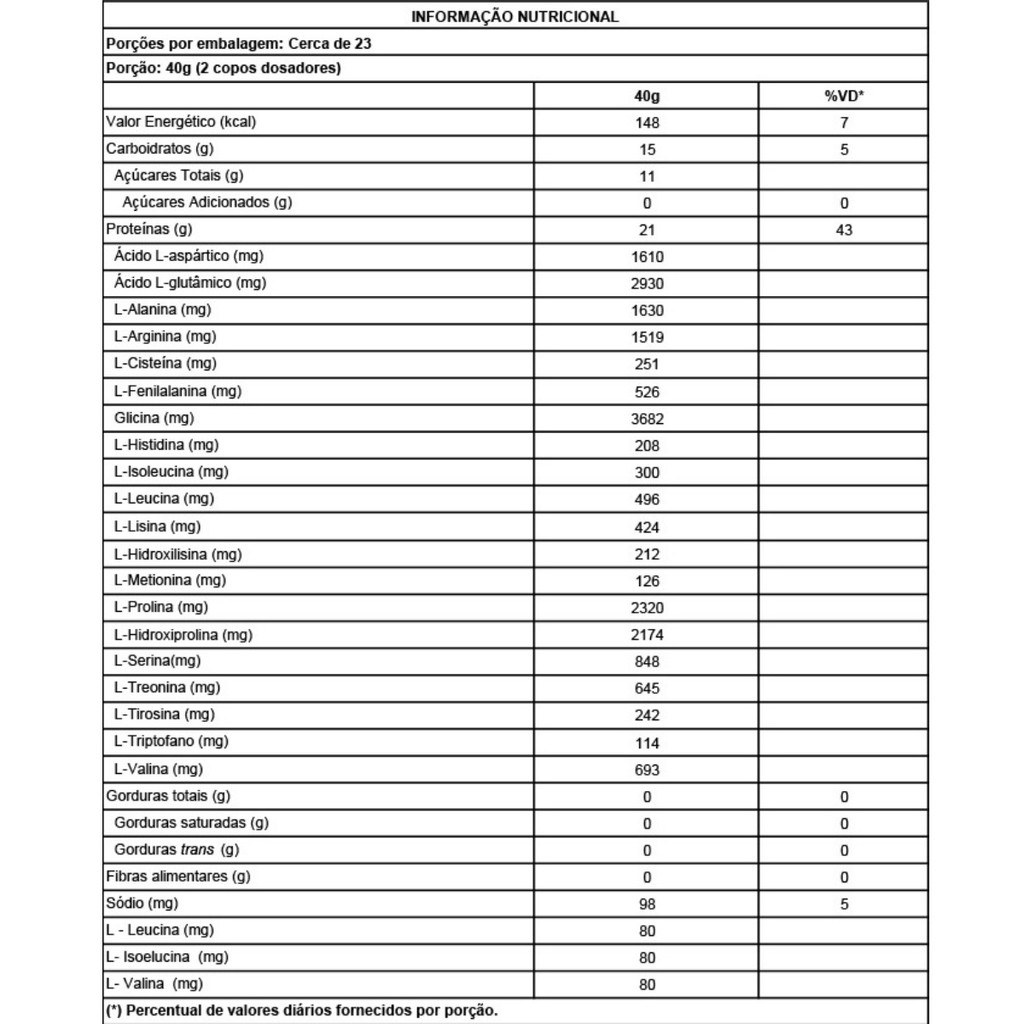 INFORMAÇÃO NUTRICIONAL

Porções por embalagem: Cerca de 23

Porção: 40g (2 copos dosadores)

| | 40g | %VD* |
|---|---|---|
| Valor Energético (kcal) | 148 | 7 |
| Carboidratos (g) | 15 | 5 |
| Açúcares Totais (g) | 11 | |
| Açúcares Adicionados (g) | 0 | 0 |
| Proteínas (g) | 21 | 43 |
| Ácido L-aspártico (mg) | 1610 | |
| Ácido L-glutâmico (mg) | 2930 | |
| L-Alanina (mg) | 1630 | |
| L-Arginina (mg) | 1519 | |
| L-Cisteína (mg) | 251 | |
| L-Fenilalanina (mg) | 526 | |
| Glicina (mg) | 3682 | |
| L-Histidina (mg) | 208 | |
| L-Isoleucina (mg) | 300 | |
| L-Leucina (mg) | 496 | |
| L-Lisina (mg) | 424 | |
| L-Hidroxilisina (mg) | 212 | |
| L-Metionina (mg) | 126 | |
| L-Prolina (mg) | 2320 | |
| L-Hidroxiprolina (mg) | 2174 | |
| L-Serina(mg) | 848 | |
| L-Treonina (mg) | 645 | |
| L-Tirosina (mg) | 242 | |
| L-Triptofano (mg) | 114 | |
| L-Valina (mg) | 693 | |
| Gorduras totais (g) | 0 | 0 |
| Gorduras saturadas (g) | 0 | 0 |
| Gorduras trans (g) | 0 | 0 |
| Fibras alimentares (g) | 0 | 0 |
| Sódio (mg) | 98 | 5 |
| L - Leucina (mg) | 80 | |
| L- Isoelucina (mg) | 80 | |
| L- Valina (mg) | 80 | |

(*) Percentual de valores diários fornecidos por porção.